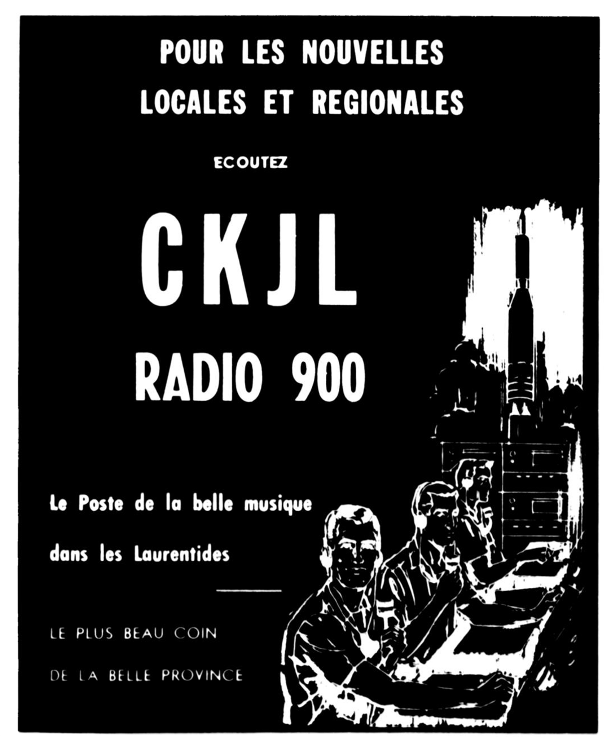 POUR LES NOUVELLES LOCALES ET REGIONALES

ECOUTEZ

CKJL

RADIO 900

Le Poste de la belle musique

dans les Laurentides

LE PLUS BEAU COIN

DE LA BELLE PROVINCE